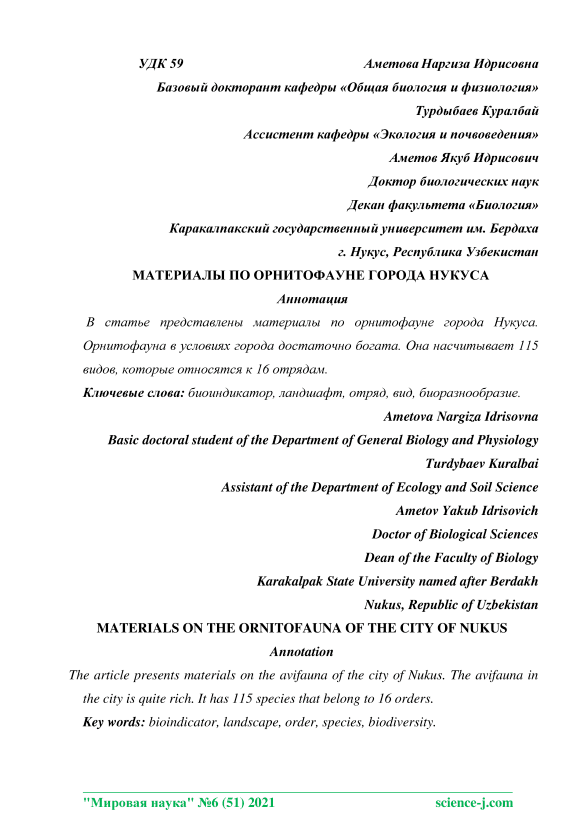 УДК 59 Аметова Наргиза Идрисовна

Базовый докторант кафедры «Общая биология и физиология»

Турдыбаев Куралбай

Ассистент кафедры «Экология и почвоведения»

Аметов Якуб Идрисович

Доктор биологических наук

Декан факультета «Биология»

Каракалпакский государственный университет им. Бердаха

г. Нукус, Республика Узбекистан

МАТЕРИАЛЫ ПО ОРНИТОФАУНЕ ГОРОДА НУКУСА

Аннотация

В статье представлены материалы по орнитофауне города Нукуса. Орнитофауна в условиях города достаточно богата. Она насчитывает 115 видов, которые относятся к 16 отрядам.

Ключевые слова: биоиндикатор, ландшафт, отряд, вид, биоразнообразие.

Ametova Nargiza Idrisovna

Basic doctoral student of the Department of General Biology and Physiology

Turdybaev Kuralbai

Assistant of the Department of Ecology and Soil Science

Ametov Yakub Idrisovich

Doctor of Biological Sciences

Dean of the Faculty of Biology

Karakalpak State University named after Berdakh

Nukus, Republic of Uzbekistan

MATERIALS ON THE ORNITOFAUNA OF THE CITY OF NUKUS

Annotation

The article presents materials on the avifauna of the city of Nukus. The avifauna in the city is quite rich. It has 115 species that belong to 16 orders.

Key words: bioindicator, landscape, order, species, biodiversity.

"Мировая наука" №6 (51) 2021 science-j.com